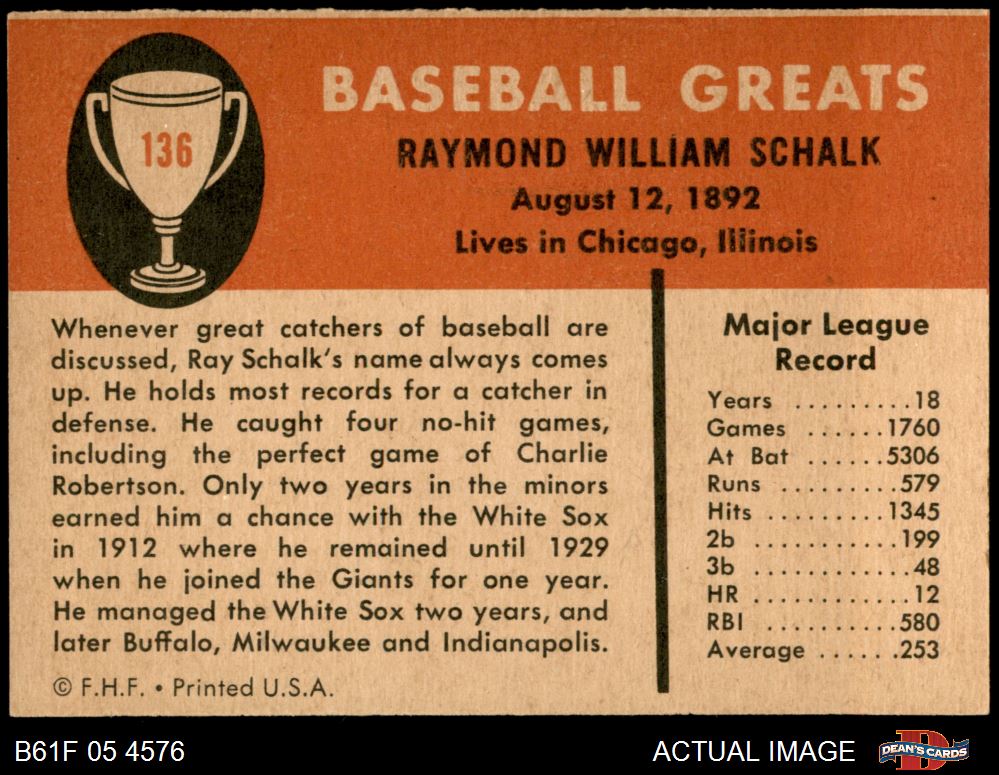 136

BASEBALL GREATS

RAYMOND WILLIAM SCHALK

August 12, 1892

Lives in Chicago, Illinois

Whenever great catchers of baseball are discussed, Ray Schalk's name always comes up. He holds most records for a catcher in defense. He caught four no-hit games, including the perfect game of Charlie Robertson. Only two years in the minors earned him a chance with the White Sox in 1912 where he remained until 1929 when he joined the Giants for one year. He managed the White Sox two years, and later Buffalo, Milwaukee and Indianapolis.

© F.H.F. • Printed U.S.A.

Major League Record

Years 18
Games 1760
At Bat 5306
Runs 579
Hits 1345
2b 199
3b 48
HR 12
RBI 580
Average .253

B61F 05 4576

ACTUAL IMAGE

DEAN'S CARDS